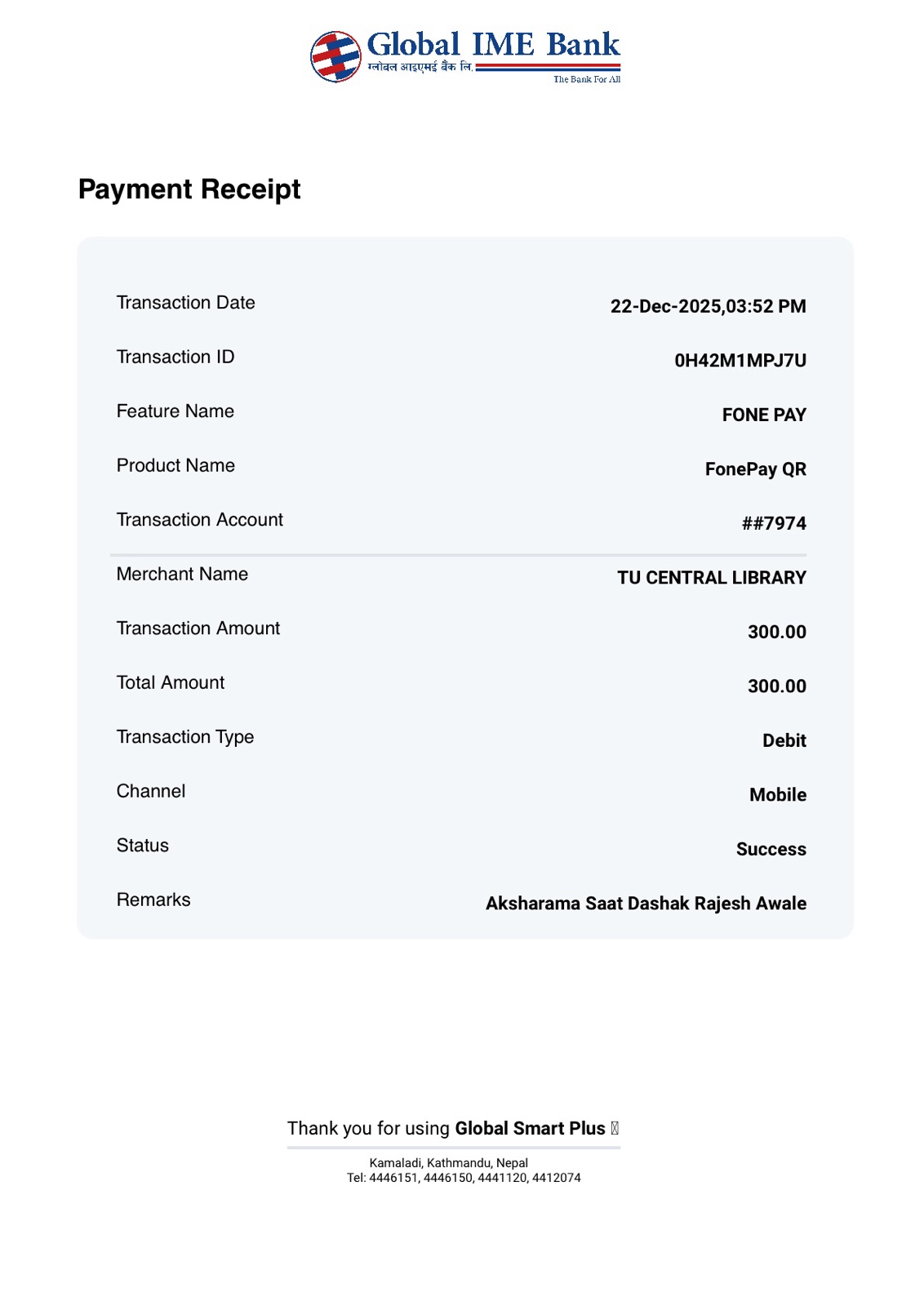 Global IME Bank
ग्लोबल आइएमई बैंक लि.
The Bank For All

Payment Receipt

| Transaction Date | 22-Dec-2025,03:52 PM |
|---|---|
| Transaction ID | 0H42M1MPJ7U |
| Feature Name | FONE PAY |
| Product Name | FonePay QR |
| Transaction Account | ##7974 |
| Merchant Name | TU CENTRAL LIBRARY |
| Transaction Amount | 300.00 |
| Total Amount | 300.00 |
| Transaction Type | Debit |
| Channel | Mobile |
| Status | Success |
| Remarks | Aksharama Saat Dashak Rajesh Awale |

Thank you for using Global Smart Plus

Kamaladi, Kathmandu, Nepal
Tel: 4446151, 4446150, 4441120, 4412074